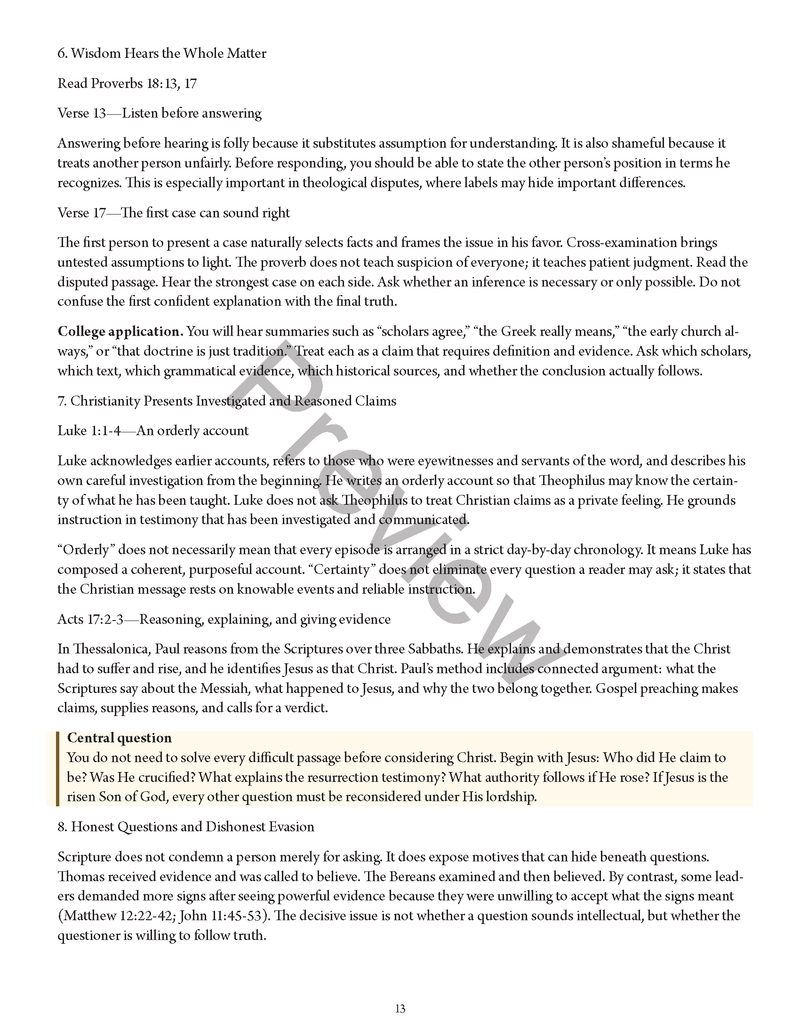 6. Wisdom Hears the Whole Matter

Read Proverbs 18:13, 17

Verse 13—Listen before answering

Answering before hearing is folly because it substitutes assumption for understanding. It is also shameful because it treats another person unfairly. Before responding, you should be able to state the other person's position in terms he recognizes. This is especially important in theological disputes, where labels may hide important differences.

Verse 17—The first case can sound right

The first person to present a case naturally selects facts and frames the issue in his favor. Cross-examination brings untested assumptions to light. The proverb does not teach suspicion of everyone; it teaches patient judgment. Read the disputed passage. Hear the strongest case on each side. Ask whether an inference is necessary or only possible. Do not confuse the first confident explanation with the final truth.

College application. You will hear summaries such as "scholars agree," "the Greek really means," "the early church always," or "that doctrine is just tradition." Treat each as a claim that requires definition and evidence. Ask which scholars, which text, which grammatical evidence, which historical sources, and whether the conclusion actually follows.

7. Christianity Presents Investigated and Reasoned Claims

Luke 1:1-4—An orderly account

Luke acknowledges earlier accounts, refers to those who were eyewitnesses and servants of the word, and describes his own careful investigation from the beginning. He writes an orderly account so that Theophilus may know the certainty of what he has been taught. Luke does not ask Theophilus to treat Christian claims as a private feeling. He grounds instruction in testimony that has been investigated and communicated.

"Orderly" does not necessarily mean that every episode is arranged in a strict day-by-day chronology. It means Luke has composed a coherent, purposeful account. "Certainty" does not eliminate every question a reader may ask; it states that the Christian message rests on knowable events and reliable instruction.

Acts 17:2-3—Reasoning, explaining, and giving evidence

In Thessalonica, Paul reasons from the Scriptures over three Sabbaths. He explains and demonstrates that the Christ had to suffer and rise, and he identifies Jesus as that Christ. Paul's method includes connected argument: what the Scriptures say about the Messiah, what happened to Jesus, and why the two belong together. Gospel preaching makes claims, supplies reasons, and calls for a verdict.

Central question
You do not need to solve every difficult passage before considering Christ. Begin with Jesus: Who did He claim to be? Was He crucified? What explains the resurrection testimony? What authority follows if He rose? If Jesus is the risen Son of God, every other question must be reconsidered under His lordship.

8. Honest Questions and Dishonest Evasion

Scripture does not condemn a person merely for asking. It does expose motives that can hide beneath questions. Thomas received evidence and was called to believe. The Bereans examined and then believed. By contrast, some leaders demanded more signs after seeing powerful evidence because they were unwilling to accept what the signs meant (Matthew 12:22-42; John 11:45-53). The decisive issue is not whether a question sounds intellectual, but whether the questioner is willing to follow truth.

13

Preview